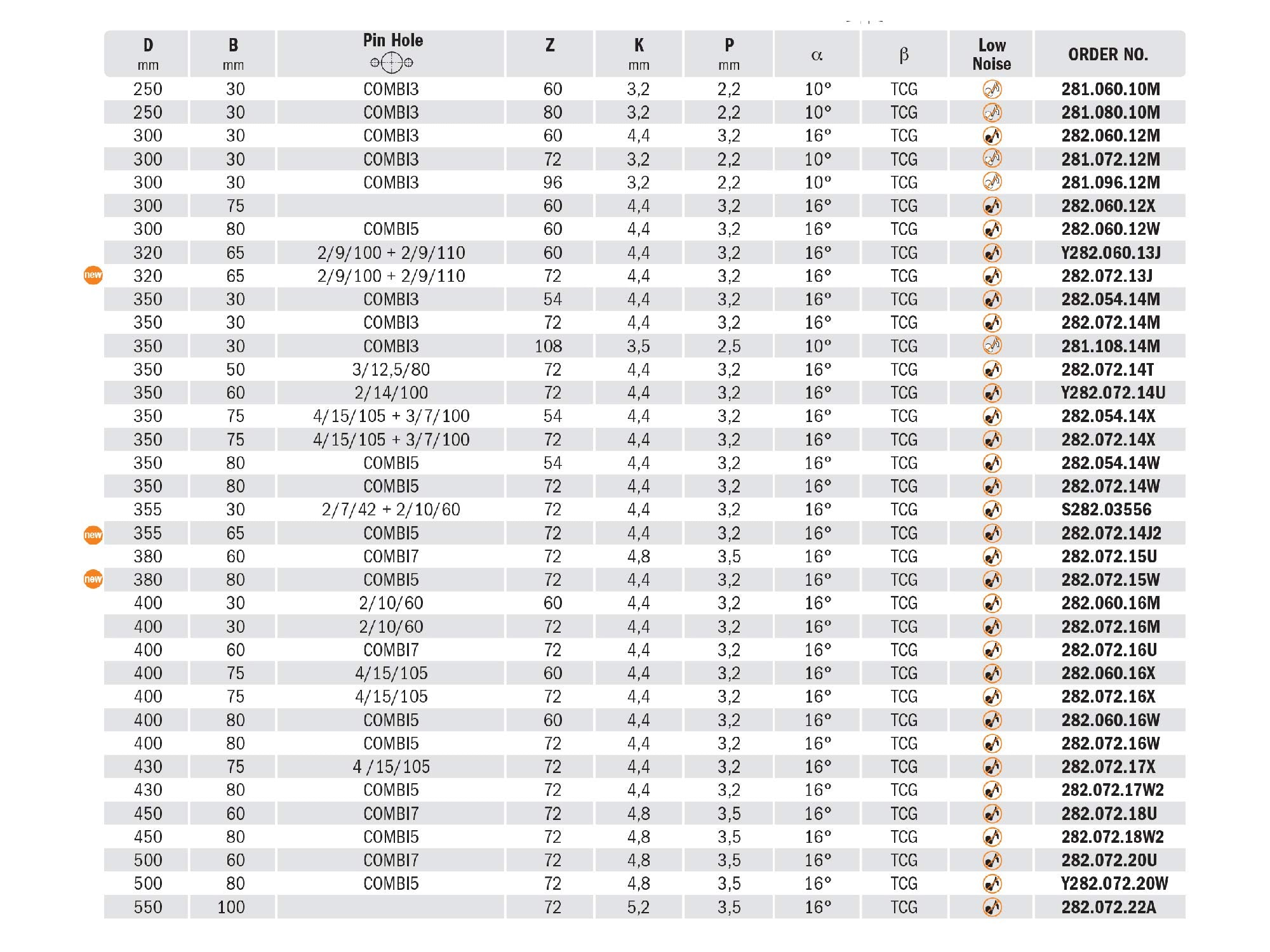 | | D mm | B mm | Pin Hole | Z | K mm | P mm | α | β | Low Noise | ORDER NO. |
|---|---|---|---|---|---|---|---|---|---|---|
| | 250 | 30 | COMBI3 | 60 | 3,2 | 2,2 | 10° | TCG | | 281.060.10M |
| | 250 | 30 | COMBI3 | 80 | 3,2 | 2,2 | 10° | TCG | | 281.080.10M |
| | 300 | 30 | COMBI3 | 60 | 4,4 | 3,2 | 16° | TCG | | 282.060.12M |
| | 300 | 30 | COMBI3 | 72 | 3,2 | 2,2 | 10° | TCG | | 281.072.12M |
| | 300 | 30 | COMBI3 | 96 | 3,2 | 2,2 | 10° | TCG | | 281.096.12M |
| | 300 | 75 | | 60 | 4,4 | 3,2 | 16° | TCG | | 282.060.12X |
| | 300 | 80 | COMBI5 | 60 | 4,4 | 3,2 | 16° | TCG | | 282.060.12W |
| | 320 | 65 | 2/9/100 + 2/9/110 | 60 | 4,4 | 3,2 | 16° | TCG | | Y282.060.13J |
| new | 320 | 65 | 2/9/100 + 2/9/110 | 72 | 4,4 | 3,2 | 16° | TCG | | 282.072.13J |
| | 350 | 30 | COMBI3 | 54 | 4,4 | 3,2 | 16° | TCG | | 282.054.14M |
| | 350 | 30 | COMBI3 | 72 | 4,4 | 3,2 | 16° | TCG | | 282.072.14M |
| | 350 | 30 | COMBI3 | 108 | 3,5 | 2,5 | 10° | TCG | | 281.108.14M |
| | 350 | 50 | 3/12,5/80 | 72 | 4,4 | 3,2 | 16° | TCG | | 282.072.14T |
| | 350 | 60 | 2/14/100 | 72 | 4,4 | 3,2 | 16° | TCG | | Y282.072.14U |
| | 350 | 75 | 4/15/105 + 3/7/100 | 54 | 4,4 | 3,2 | 16° | TCG | | 282.054.14X |
| | 350 | 75 | 4/15/105 + 3/7/100 | 72 | 4,4 | 3,2 | 16° | TCG | | 282.072.14X |
| | 350 | 80 | COMBI5 | 54 | 4,4 | 3,2 | 16° | TCG | | 282.054.14W |
| | 350 | 80 | COMBI5 | 72 | 4,4 | 3,2 | 16° | TCG | | 282.072.14W |
| | 355 | 30 | 2/7/42 + 2/10/60 | 72 | 4,4 | 3,2 | 16° | TCG | | S282.03556 |
| new | 355 | 65 | COMBI5 | 72 | 4,4 | 3,2 | 16° | TCG | | 282.072.14J2 |
| | 380 | 60 | COMBI7 | 72 | 4,8 | 3,5 | 16° | TCG | | 282.072.15U |
| new | 380 | 80 | COMBI5 | 72 | 4,4 | 3,2 | 16° | TCG | | 282.072.15W |
| | 400 | 30 | 2/10/60 | 60 | 4,4 | 3,2 | 16° | TCG | | 282.060.16M |
| | 400 | 30 | 2/10/60 | 72 | 4,4 | 3,2 | 16° | TCG | | 282.072.16M |
| | 400 | 60 | COMBI7 | 72 | 4,4 | 3,2 | 16° | TCG | | 282.072.16U |
| | 400 | 75 | 4/15/105 | 60 | 4,4 | 3,2 | 16° | TCG | | 282.060.16X |
| | 400 | 75 | 4/15/105 | 72 | 4,4 | 3,2 | 16° | TCG | | 282.072.16X |
| | 400 | 80 | COMBI5 | 60 | 4,4 | 3,2 | 16° | TCG | | 282.060.16W |
| | 400 | 80 | COMBI5 | 72 | 4,4 | 3,2 | 16° | TCG | | 282.072.16W |
| | 430 | 75 | 4 /15/105 | 72 | 4,4 | 3,2 | 16° | TCG | | 282.072.17X |
| | 430 | 80 | COMBI5 | 72 | 4,4 | 3,2 | 16° | TCG | | 282.072.17W2 |
| | 450 | 60 | COMBI7 | 72 | 4,8 | 3,5 | 16° | TCG | | 282.072.18U |
| | 450 | 80 | COMBI5 | 72 | 4,8 | 3,5 | 16° | TCG | | 282.072.18W2 |
| | 500 | 60 | COMBI7 | 72 | 4,8 | 3,5 | 16° | TCG | | 282.072.20U |
| | 500 | 80 | COMBI5 | 72 | 4,8 | 3,5 | 16° | TCG | | Y282.072.20W |
| | 550 | 100 | | 72 | 5,2 | 3,5 | 16° | TCG | | 282.072.22A |